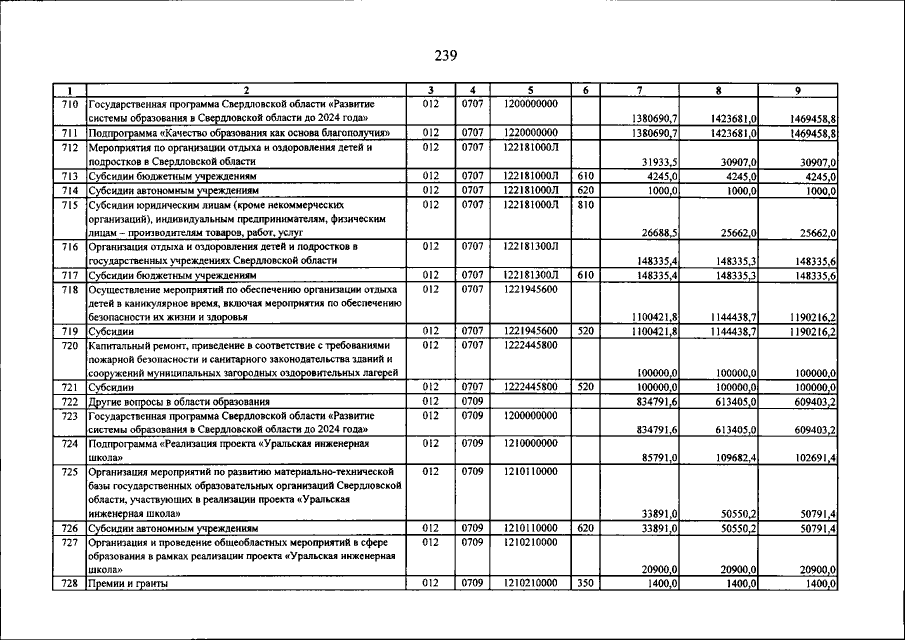 239

| 1 | 2 | 3 | 4 | 5 | 6 | 7 | 8 | 9 |
|---|---|---|---|---|---|---|---|---|
| 710 | Государственная программа Свердловской области «Развитие системы образования в Свердловской области до 2024 года» | 012 | 0707 | 1200000000 | | 1380690,7 | 1423681,0 | 1469458,8 |
| 711 | Подпрограмма «Качество образования как основа благополучия» | 012 | 0707 | 1220000000 | | 1380690,7 | 1423681,0 | 1469458,8 |
| 712 | Мероприятия по организации отдыха и оздоровления детей и подростков в Свердловской области | 012 | 0707 | 122181000Л | | 31933,5 | 30907,0 | 30907,0 |
| 713 | Субсидии бюджетным учреждениям | 012 | 0707 | 122181000Л | 610 | 4245,0 | 4245,0 | 4245,0 |
| 714 | Субсидии автономным учреждениям | 012 | 0707 | 122181000Л | 620 | 1000,0 | 1000,0 | 1000,0 |
| 715 | Субсидии юридическим лицам (кроме некоммерческих организаций), индивидуальным предпринимателям, физическим лицам – производителям товаров, работ, услуг | 012 | 0707 | 122181000Л | 810 | 26688,5 | 25662,0 | 25662,0 |
| 716 | Организация отдыха и оздоровления детей и подростков в государственных учреждениях Свердловской области | 012 | 0707 | 122181300Л | | 148335,4 | 148335,3 | 148335,6 |
| 717 | Субсидии бюджетным учреждениям | 012 | 0707 | 122181300Л | 610 | 148335,4 | 148335,3 | 148335,6 |
| 718 | Осуществление мероприятий по обеспечению организации отдыха детей в каникулярное время, включая мероприятия по обеспечению безопасности их жизни и здоровья | 012 | 0707 | 1221945600 | | 1100421,8 | 1144438,7 | 1190216,2 |
| 719 | Субсидии | 012 | 0707 | 1221945600 | 520 | 1100421,8 | 1144438,7 | 1190216,2 |
| 720 | Капитальный ремонт, приведение в соответствие с требованиями пожарной безопасности и санитарного законодательства зданий и сооружений муниципальных загородных оздоровительных лагерей | 012 | 0707 | 1222445800 | | 100000,0 | 100000,0 | 100000,0 |
| 721 | Субсидии | 012 | 0707 | 1222445800 | 520 | 100000,0 | 100000,0 | 100000,0 |
| 722 | Другие вопросы в области образования | 012 | 0709 | | | 834791,6 | 613405,0 | 609403,2 |
| 723 | Государственная программа Свердловской области «Развитие системы образования в Свердловской области до 2024 года» | 012 | 0709 | 1200000000 | | 834791,6 | 613405,0 | 609403,2 |
| 724 | Подпрограмма «Реализация проекта «Уральская инженерная школа» | 012 | 0709 | 1210000000 | | 85791,0 | 109682,4 | 102691,4 |
| 725 | Организация мероприятий по развитию материально-технической базы государственных образовательных организаций Свердловской области, участвующих в реализации проекта «Уральская инженерная школа» | 012 | 0709 | 1210110000 | | 33891,0 | 50550,2 | 50791,4 |
| 726 | Субсидии автономным учреждениям | 012 | 0709 | 1210110000 | 620 | 33891,0 | 50550,2 | 50791,4 |
| 727 | Организация и проведение общеобластных мероприятий в сфере образования в рамках реализации проекта «Уральская инженерная школа» | 012 | 0709 | 1210210000 | | 20900,0 | 20900,0 | 20900,0 |
| 728 | Премии и гранты | 012 | 0709 | 1210210000 | 350 | 1400,0 | 1400,0 | 1400,0 |